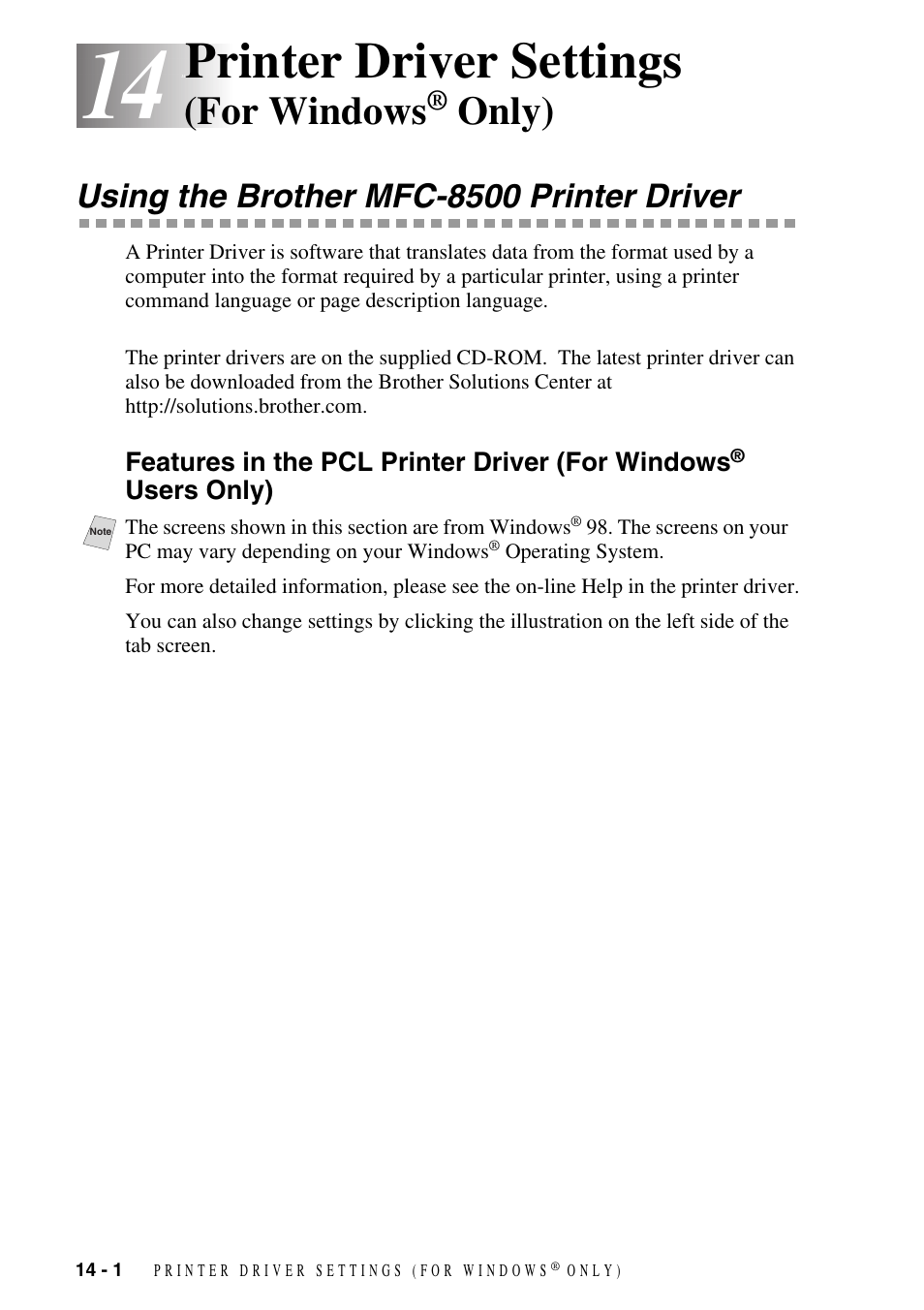 14 Printer Driver Settings (For Windows® Only)

Using the Brother MFC-8500 Printer Driver

A Printer Driver is software that translates data from the format used by a computer into the format required by a particular printer, using a printer command language or page description language.

The printer drivers are on the supplied CD-ROM. The latest printer driver can also be downloaded from the Brother Solutions Center at http://solutions.brother.com.

Features in the PCL Printer Driver (For Windows® Users Only)

Note

The screens shown in this section are from Windows® 98. The screens on your PC may vary depending on your Windows® Operating System.

For more detailed information, please see the on-line Help in the printer driver.

You can also change settings by clicking the illustration on the left side of the tab screen.

14 - 1 PRINTER DRIVER SETTINGS (FOR WINDOWS® ONLY)